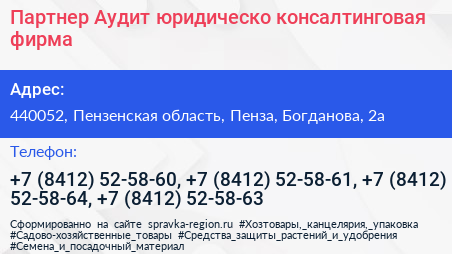 Партнер Аудит юридическо консалтинговая фирма

Адрес:

440052, Пензенская область, Пенза, Богданова, 2а

Телефон:

+7 (8412) 52-58-60, +7 (8412) 52-58-61, +7 (8412) 52-58-64, +7 (8412) 52-58-63

Сформированно на сайте spravka-region.ru #Хозтовары,_канцелярия,_упаковка #Садово-хозяйственные_товары #Средства_защиты_растений_и_удобрения #Семена_и_посадочный_материал